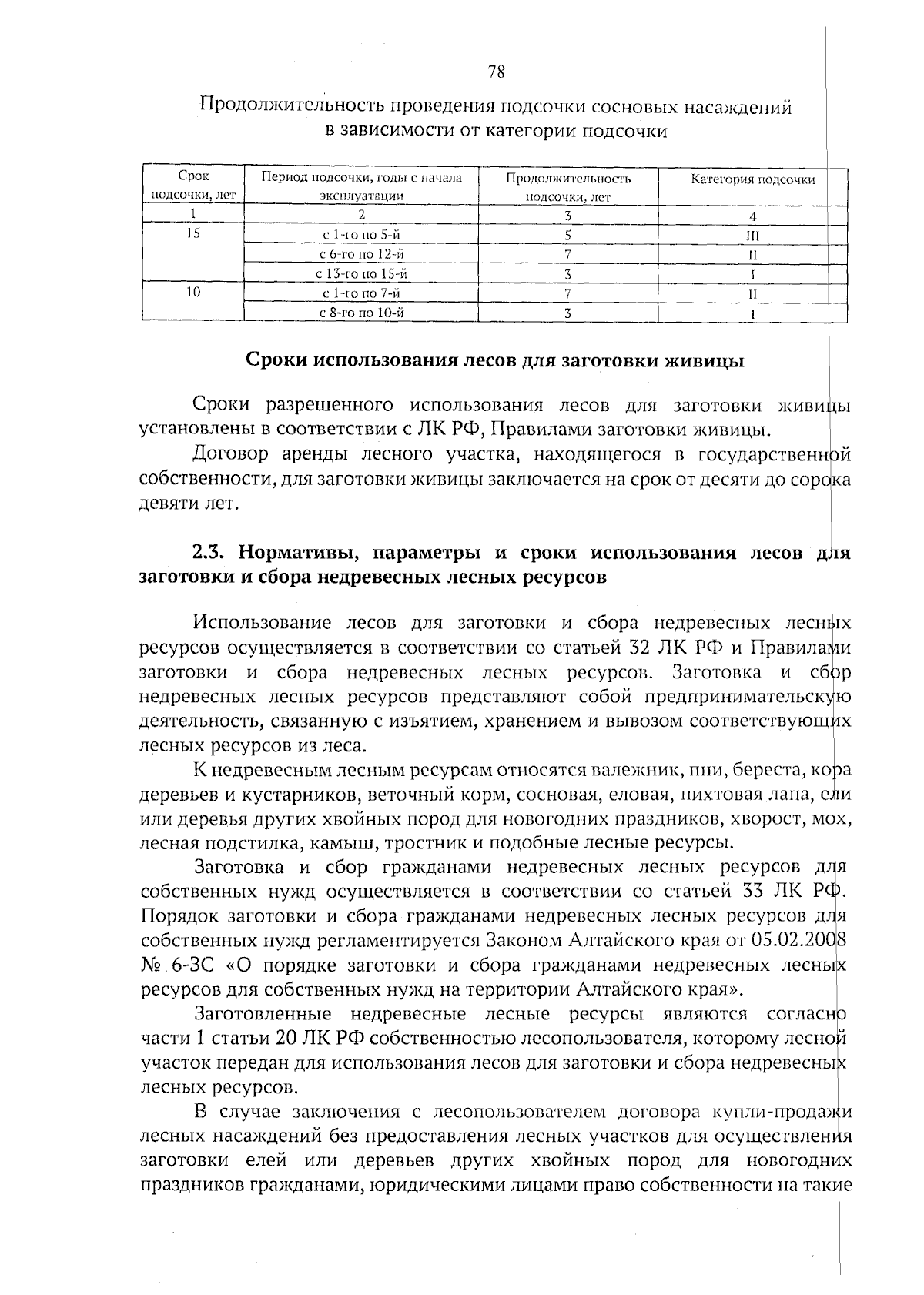 78

Продолжительность проведения подсочки сосновых насаждений в зависимости от категории подсочки

| Срок подсочки, лет | Период подсочки, годы с начала эксплуатации | Продолжительность подсочки, лет | Категория подсочки |
|---|---|---|---|
| 1 | 2 | 3 | 4 |
| 15 | с 1-го по 5-й | 5 | III |
| | с 6-го по 12-й | 7 | II |
| | с 13-го по 15-й | 3 | I |
| 10 | с 1-го по 7-й | 7 | II |
| | с 8-го по 10-й | 3 | I |

Сроки использования лесов для заготовки живицы

Сроки разрешенного использования лесов для заготовки живицы установлены в соответствии с ЛК РФ, Правилами заготовки живицы.

Договор аренды лесного участка, находящегося в государственной собственности, для заготовки живицы заключается на срок от десяти до сорока девяти лет.

2.3. Нормативы, параметры и сроки использования лесов для заготовки и сбора недревесных лесных ресурсов

Использование лесов для заготовки и сбора недревесных лесных ресурсов осуществляется в соответствии со статьей 32 ЛК РФ и Правилами заготовки и сбора недревесных лесных ресурсов. Заготовка и сбор недревесных лесных ресурсов представляют собой предпринимательскую деятельность, связанную с изъятием, хранением и вывозом соответствующих лесных ресурсов из леса.

К недревесным лесным ресурсам относятся валежник, пни, береста, кора деревьев и кустарников, веточный корм, сосновая, еловая, пихтовая лапа, ели или деревья других хвойных пород для новогодних праздников, хворост, мох, лесная подстилка, камыш, тростник и подобные лесные ресурсы.

Заготовка и сбор гражданами недревесных лесных ресурсов для собственных нужд осуществляется в соответствии со статьей 33 ЛК РФ. Порядок заготовки и сбора гражданами недревесных лесных ресурсов для собственных нужд регламентируется Законом Алтайского края от 05.02.2008 № 6-ЗС «О порядке заготовки и сбора гражданами недревесных лесных ресурсов для собственных нужд на территории Алтайского края».

Заготовленные недревесные лесные ресурсы являются согласно части 1 статьи 20 ЛК РФ собственностью лесопользователя, которому лесной участок передан для использования лесов для заготовки и сбора недревесных лесных ресурсов.

В случае заключения с лесопользователем договора купли-продажи лесных насаждений без предоставления лесных участков для осуществления заготовки елей или деревьев других хвойных пород для новогодних праздников гражданами, юридическими лицами право собственности на такие